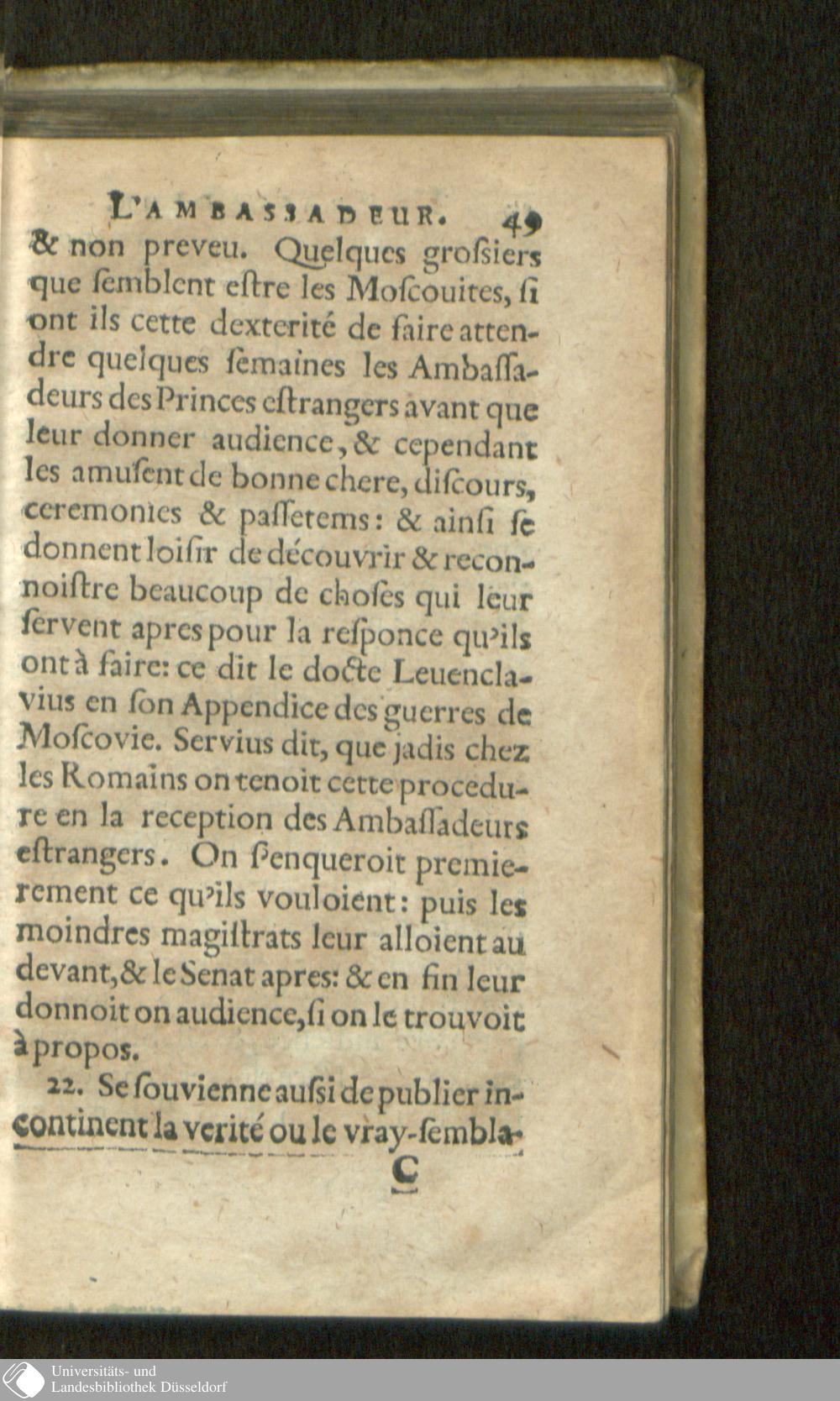 L'AMBASSADEUR. 49

& non preveu. Quelques groſsiers que ſemblent eſtre les Moſcouites, ſi ont ils cette dexterité de faire attendre quelques ſemaines les Ambaſſadeurs des Princes eſtrangers avant que leur donner audience, & cependant les amuſent de bonne chere, diſcours, ceremonies & paſſetems: & ainſi ſe donnent loiſir de découvrir & reconnoiſtre beaucoup de choſes qui leur ſervent apres pour la reſponce qu'ils ont à faire: ce dit le docte Leuenclavius en ſon Appendice des guerres de Moſcovie. Servius dit, que jadis chez les Romains on tenoit cette procedure en la reception des Ambaſſadeurs eſtrangers. On ſ'enqueroit premierement ce qu'ils vouloient: puis les moindres magiſtrats leur alloient au devant, & le Senat apres: & en fin leur donnoit on audience, ſi on le trouvoit à propos.

22. Se ſouvienne auſsi de publier incontinent la verité ou le vray-ſembla-

C

Universitäts- und
Landesbibliothek Düsseldorf